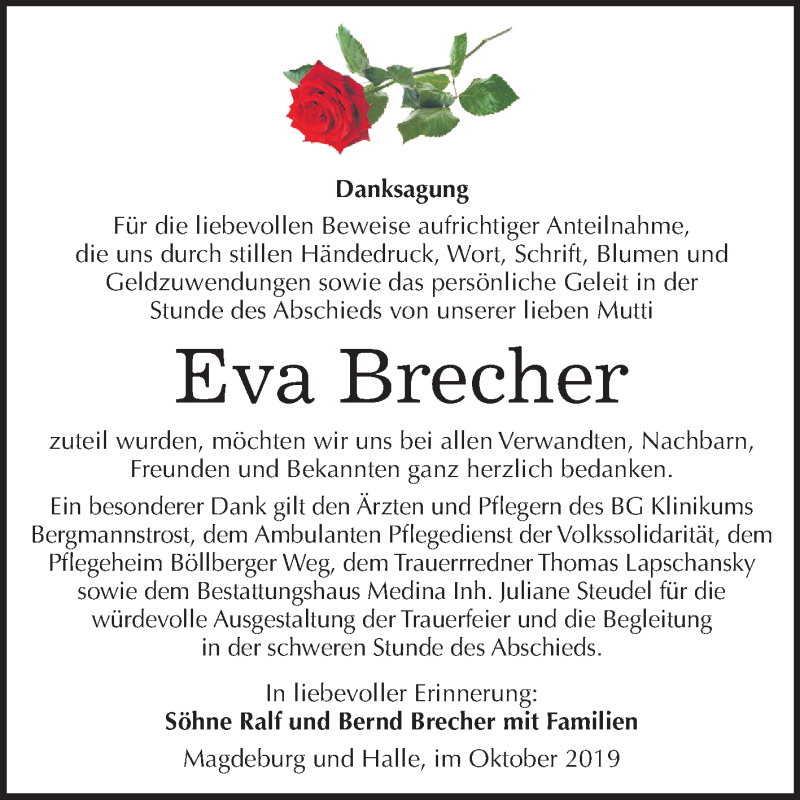 Danksagung

Für die liebevollen Beweise aufrichtiger Anteilnahme, die uns durch stillen Händedruck, Wort, Schrift, Blumen und Geldzuwendungen sowie das persönliche Geleit in der Stunde des Abschieds von unserer lieben Mutti

Eva Brecher

zuteil wurden, möchten wir uns bei allen Verwandten, Nachbarn, Freunden und Bekannten ganz herzlich bedanken.

Ein besonderer Dank gilt den Ärzten und Pflegern des BG Klinikums Bergmannstrost, dem Ambulanten Pflegedienst der Volkssolidarität, dem Pflegeheim Böllberger Weg, dem Trauerrredner Thomas Lapschansky sowie dem Bestattungshaus Medina Inh. Juliane Steudel für die würdevolle Ausgestaltung der Trauerfeier und die Begleitung in der schweren Stunde des Abschieds.

In liebevoller Erinnerung:
Söhne Ralf und Bernd Brecher mit Familien

Magdeburg und Halle, im Oktober 2019